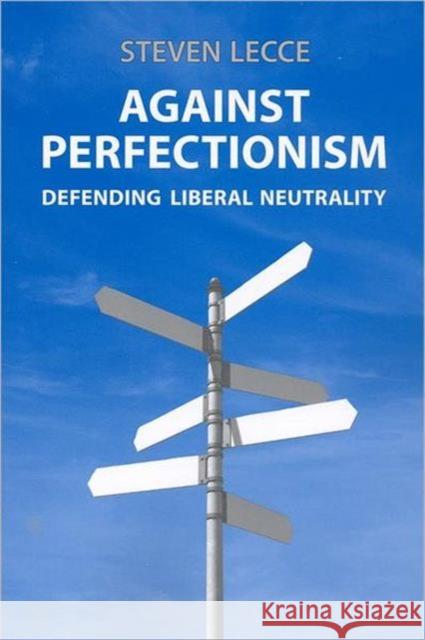 STEVEN LECCE

AGAINST PERFECTIONISM

DEFENDING LIBERAL NEUTRALITY